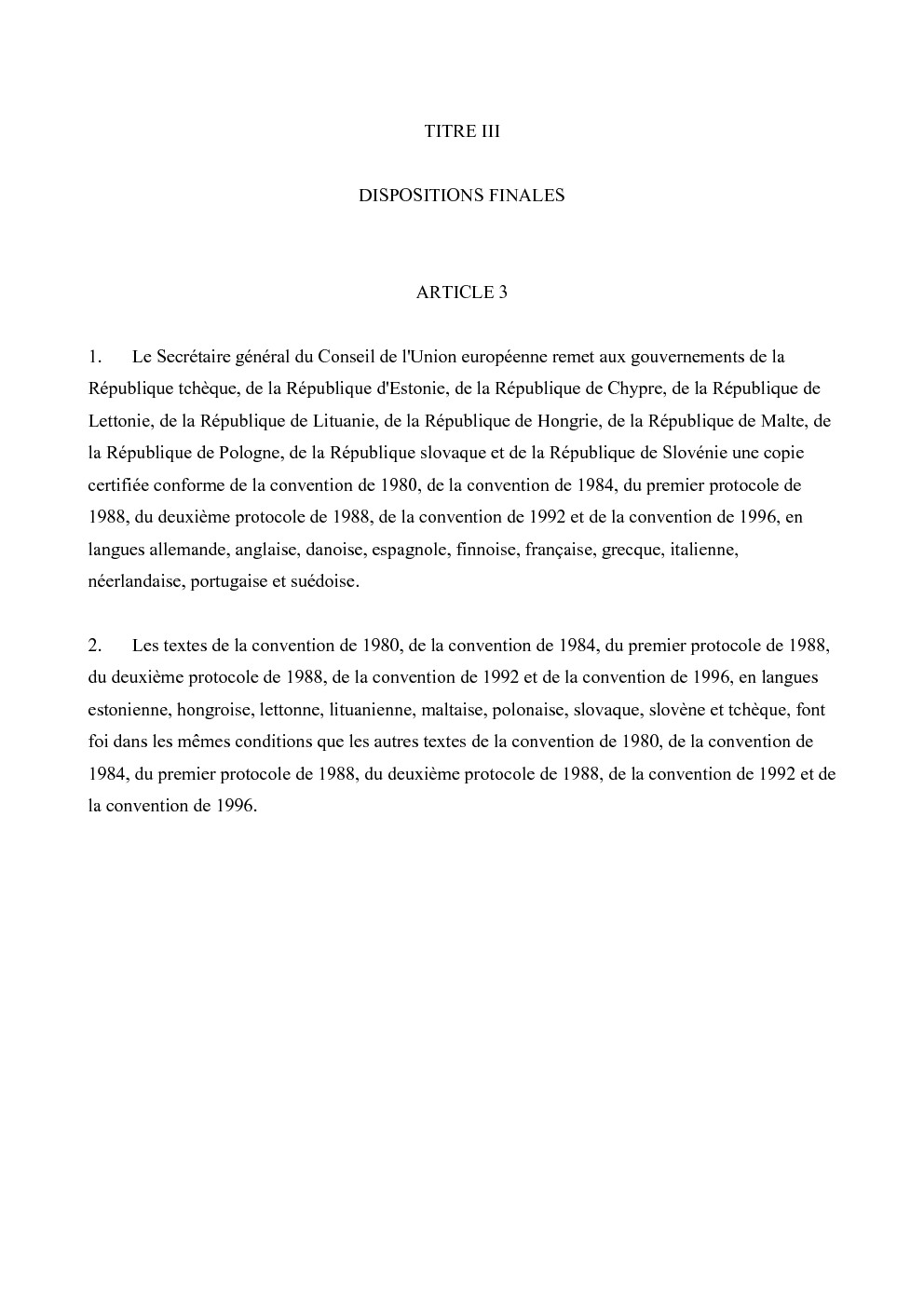 TITRE III

DISPOSITIONS FINALES

ARTICLE 3

1. Le Secrétaire général du Conseil de l'Union européenne remet aux gouvernements de la République tchèque, de la République d'Estonie, de la République de Chypre, de la République de Lettonie, de la République de Lituanie, de la République de Hongrie, de la République de Malte, de la République de Pologne, de la République slovaque et de la République de Slovénie une copie certifiée conforme de la convention de 1980, de la convention de 1984, du premier protocole de 1988, du deuxième protocole de 1988, de la convention de 1992 et de la convention de 1996, en langues allemande, anglaise, danoise, espagnole, finnoise, française, grecque, italienne, néerlandaise, portugaise et suédoise.

2. Les textes de la convention de 1980, de la convention de 1984, du premier protocole de 1988, du deuxième protocole de 1988, de la convention de 1992 et de la convention de 1996, en langues estonienne, hongroise, lettonne, lituanienne, maltaise, polonaise, slovaque, slovène et tchèque, font foi dans les mêmes conditions que les autres textes de la convention de 1980, de la convention de 1984, du premier protocole de 1988, du deuxième protocole de 1988, de la convention de 1992 et de la convention de 1996.